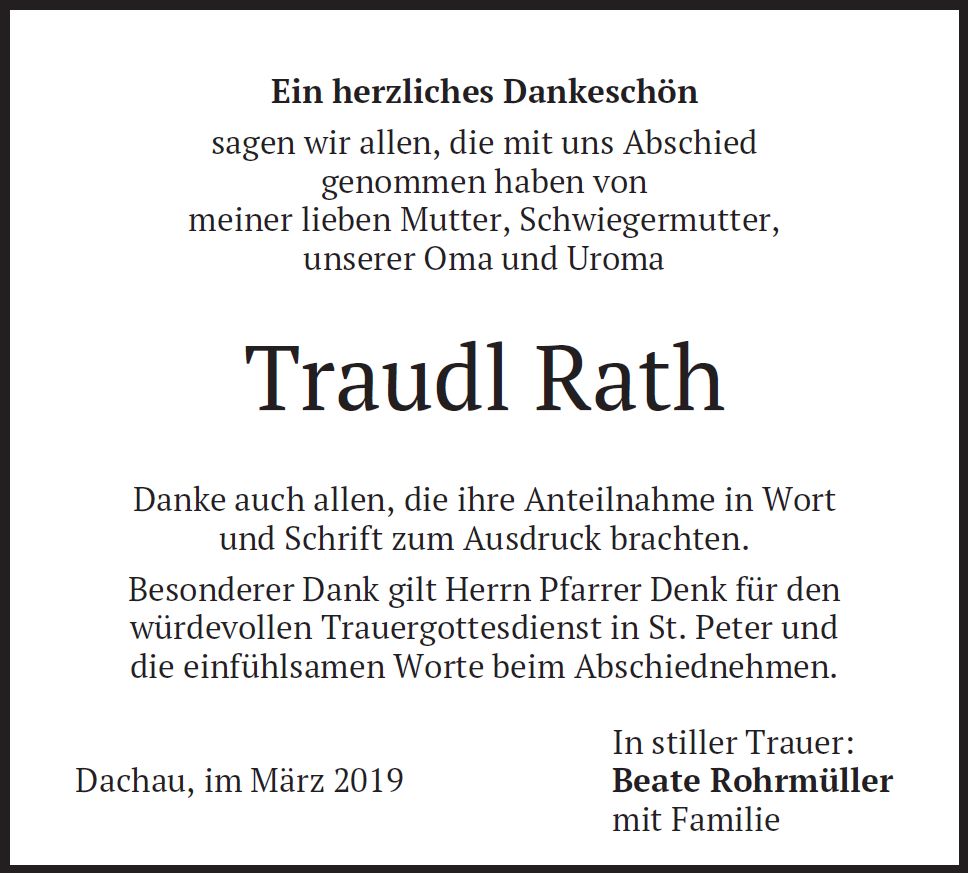 Ein herzliches Dankeschön
sagen wir allen, die mit uns Abschied genommen haben von meiner lieben Mutter, Schwiegermutter, unserer Oma und Uroma

Traudl Rath

Danke auch allen, die ihre Anteilnahme in Wort und Schrift zum Ausdruck brachten.

Besonderer Dank gilt Herrn Pfarrer Denk für den würdevollen Trauergottesdienst in St. Peter und die einfühlsamen Worte beim Abschiednehmen.

Dachau, im März 2019

In stiller Trauer:
Beate Rohrmüller
mit Familie